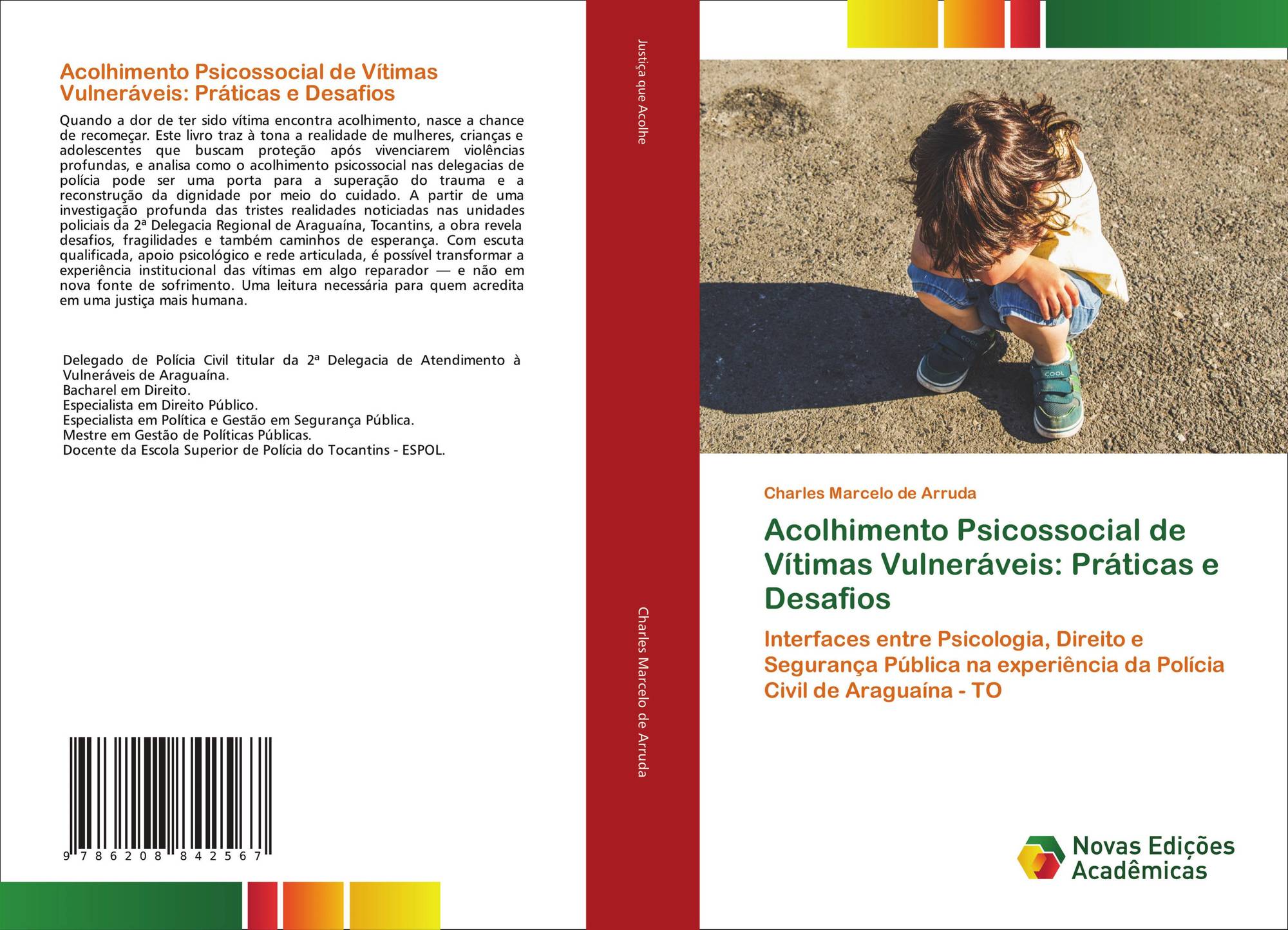 Acolhimento Psicossocial de Vítimas Vulneráveis: Práticas e Desafios

Quando a dor de ter sido vítima encontra acolhimento, nasce a chance de recomeçar. Este livro traz à tona a realidade de mulheres, crianças e adolescentes que buscam proteção após vivenciarem violências profundas, e analisa como o acolhimento psicossocial nas delegacias de polícia pode ser uma porta para a superação do trauma e a reconstrução da dignidade por meio do cuidado. A partir de uma investigação profunda das tristes realidades noticiadas nas unidades policiais da 2ª Delegacia Regional de Araguaína, Tocantins, a obra revela desafios, fragilidades e também caminhos de esperança. Com escuta qualificada, apoio psicológico e rede articulada, é possível transformar a experiência institucional das vítimas em algo reparador — e não em nova fonte de sofrimento. Uma leitura necessária para quem acredita em uma justiça mais humana.

Delegado de Polícia Civil titular da 2ª Delegacia de Atendimento à Vulneráveis de Araguaína.
Bacharel em Direito.
Especialista em Direito Público.
Especialista em Política e Gestão em Segurança Pública.
Mestre em Gestão de Políticas Públicas.
Docente da Escola Superior de Polícia do Tocantins - ESPOL.

9 786208 842567

Justiça que Acolhe

Charles Marcelo de Arruda

Charles Marcelo de Arruda

Acolhimento Psicossocial de Vítimas Vulneráveis: Práticas e Desafios

Interfaces entre Psicologia, Direito e Segurança Pública na experiência da Polícia Civil de Araguaína - TO

Novas Edições Acadêmicas